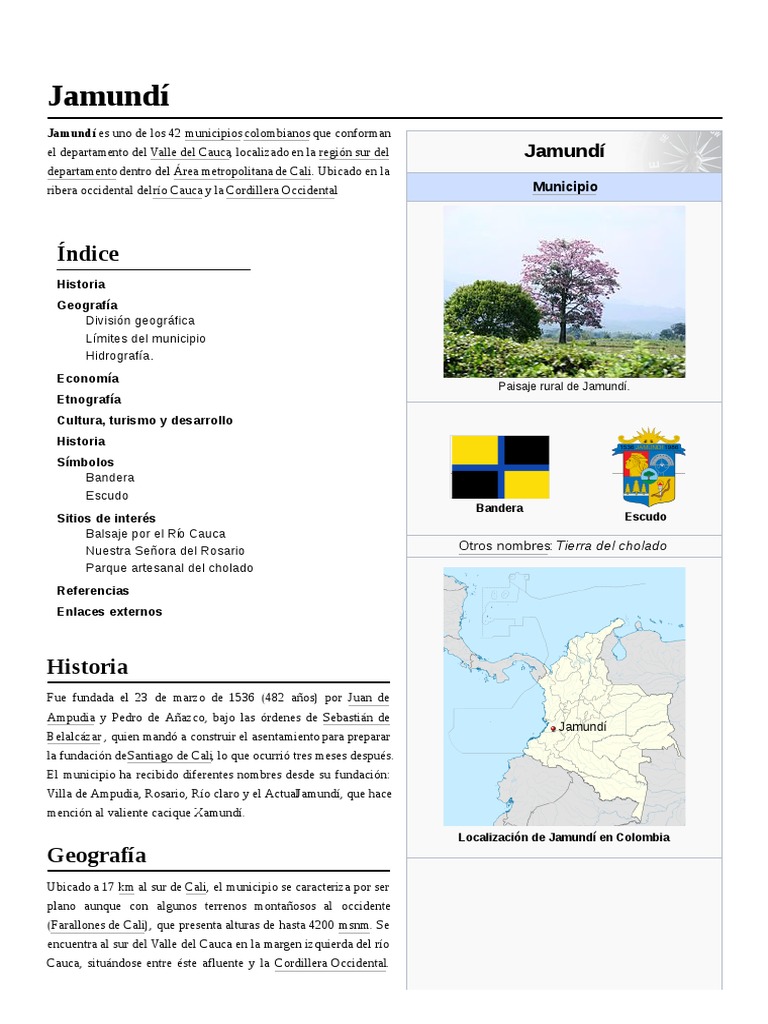 Jamundí

Jamundí es uno de los 42 municipios colombianos que conforman el departamento del Valle del Cauca, localizado en la región sur del departamento dentro del Área metropolitana de Cali. Ubicado en la ribera occidental del río Cauca y la Cordillera Occidental

Índice

Historia
Geografía
División geográfica
Límites del municipio
Hidrografía.
Economía
Etnografía
Cultura, turismo y desarrollo
Historia
Símbolos
Bandera
Escudo
Sitios de interés
Balsaje por el Río Cauca
Nuestra Señora del Rosario
Parque artesanal del cholado
Referencias
Enlaces externos

Historia

Fue fundada el 23 de marzo de 1536 (482 años) por Juan de Ampudia y Pedro de Añazco, bajo las órdenes de Sebastián de Belalcázar, quien mandó a construir el asentamiento para preparar la fundación deSantiago de Cali, lo que ocurrió tres meses después. El municipio ha recibido diferentes nombres desde su fundación: Villa de Ampudia, Rosario, Río claro y el ActualJamundí, que hace mención al valiente cacique Xamundí.

Geografía

Ubicado a 17 km al sur de Cali, el municipio se caracteriza por ser plano aunque con algunos terrenos montañosos al occidente (Farallones de Cali), que presenta alturas de hasta 4200 msnm. Se encuentra al sur del Valle del Cauca en la margen izquierda del río Cauca, situándose entre éste afluente y la Cordillera Occidental.

Jamundí
Municipio
Paisaje rural de Jamundí.
Bandera
Escudo
Otros nombres: Tierra del cholado
Jamundí
Localización de Jamundí en Colombia